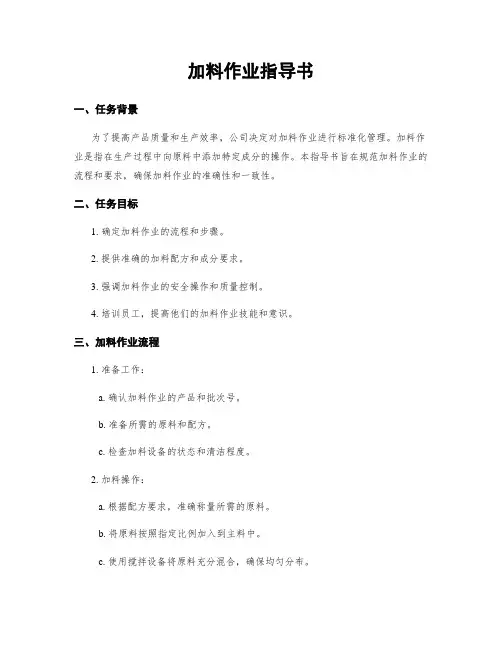 加料作业指导书

一、任务背景

为了提高产品质量和生产效率，公司决定对加料作业进行标准化管理。加料作业是指在生产过程中向原料中添加特定成分的操作。本指导书旨在规范加料作业的流程和要求，确保加料作业的准确性和一致性。

二、任务目标

1. 确定加料作业的流程和步骤。

2. 提供准确的加料配方和成分要求。

3. 强调加料作业的安全操作和质量控制。

4. 培训员工，提高他们的加料作业技能和意识。

三、加料作业流程

1. 准备工作：

a. 确认加料作业的产品和批次号。

b. 准备所需的原料和配方。

c. 检查加料设备的状态和清洁程度。

2. 加料操作：

a. 根据配方要求，准确称量所需的原料。

b. 将原料按照指定比例加入到主料中。

c. 使用搅拌设备将原料充分混合，确保均匀分布。